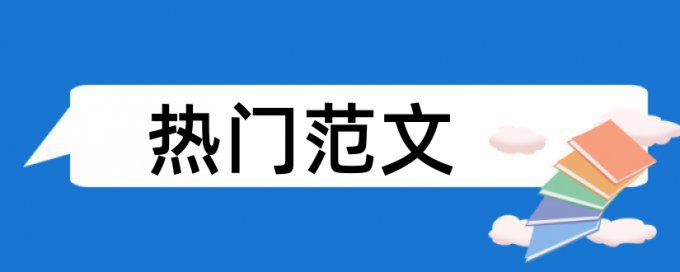 热门范文